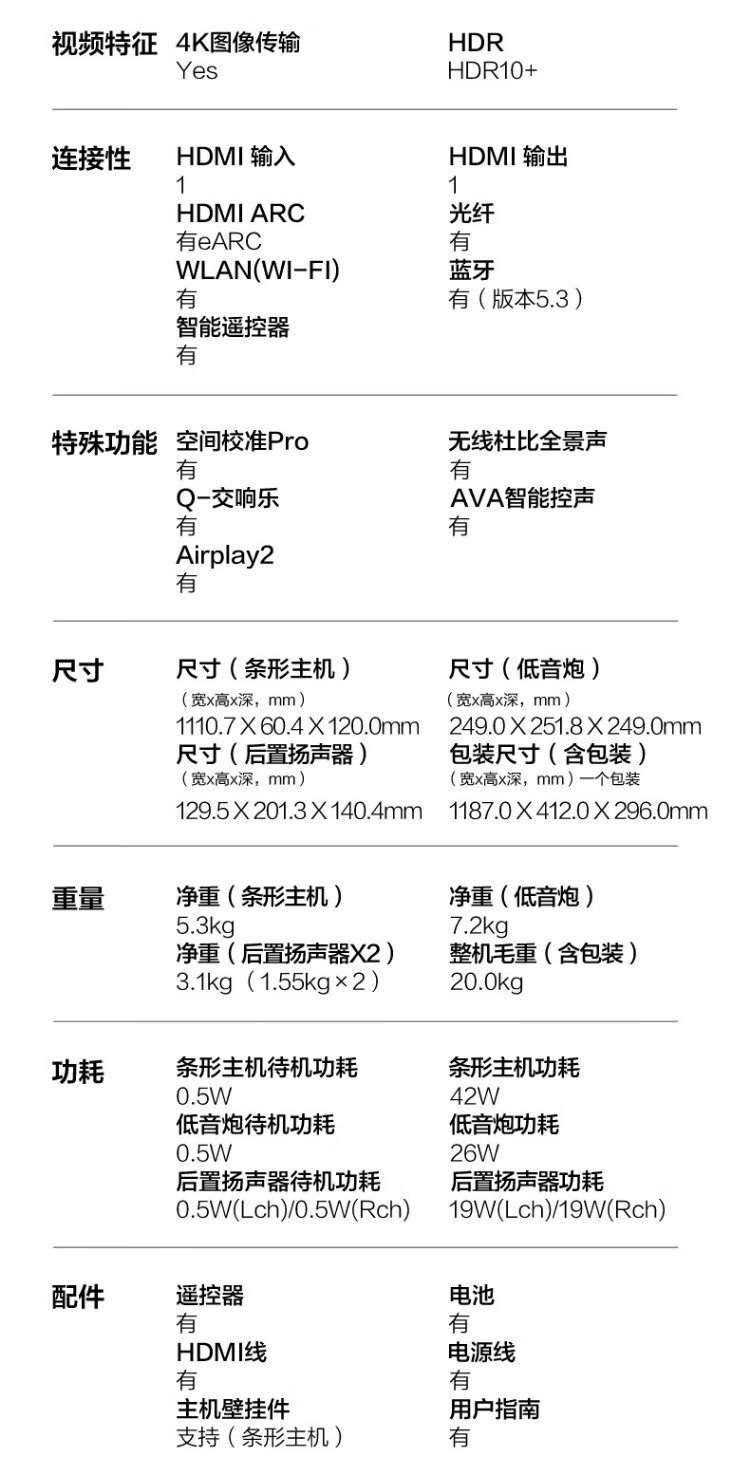 视频特征

4K图像传输
Yes

HDR
HDR10+

连接性

HDMI 输入
1
HDMI ARC
有eARC
WLAN(WI-FI)
有
智能遥控器
有

HDMI 输出
1
光纤
有
蓝牙
有（版本5.3）

特殊功能

空间校准Pro
有
Q-交响乐
有
Airplay2
有

无线杜比全景声
有
AVA智能控声
有

尺寸

尺寸（条形主机）
（宽x高x深，mm）
1110.7 X 60.4 X 120.0mm
尺寸（后置扬声器）
（宽x高x深，mm）
129.5 X 201.3 X 140.4mm

尺寸（低音炮）
（宽x高x深，mm）
249.0 X 251.8 X 249.0mm
包装尺寸（含包装）
（宽x高x深，mm）一个包装
1187.0 X 412.0 X 296.0mm

重量

净重（条形主机）
5.3kg
净重（后置扬声器X2）
3.1kg（1.55kg×2）

净重（低音炮）
7.2kg
整机毛重（含包装）
20.0kg

功耗

条形主机待机功耗
0.5W
低音炮待机功耗
0.5W
后置扬声器待机功耗
0.5W(Lch)/0.5W(Rch)

条形主机功耗
42W
低音炮功耗
26W
后置扬声器功耗
19W(Lch)/19W(Rch)

配件

遥控器
有
HDMI线
有
主机壁挂件
支持（条形主机）

电池
有
电源线
有
用户指南
有